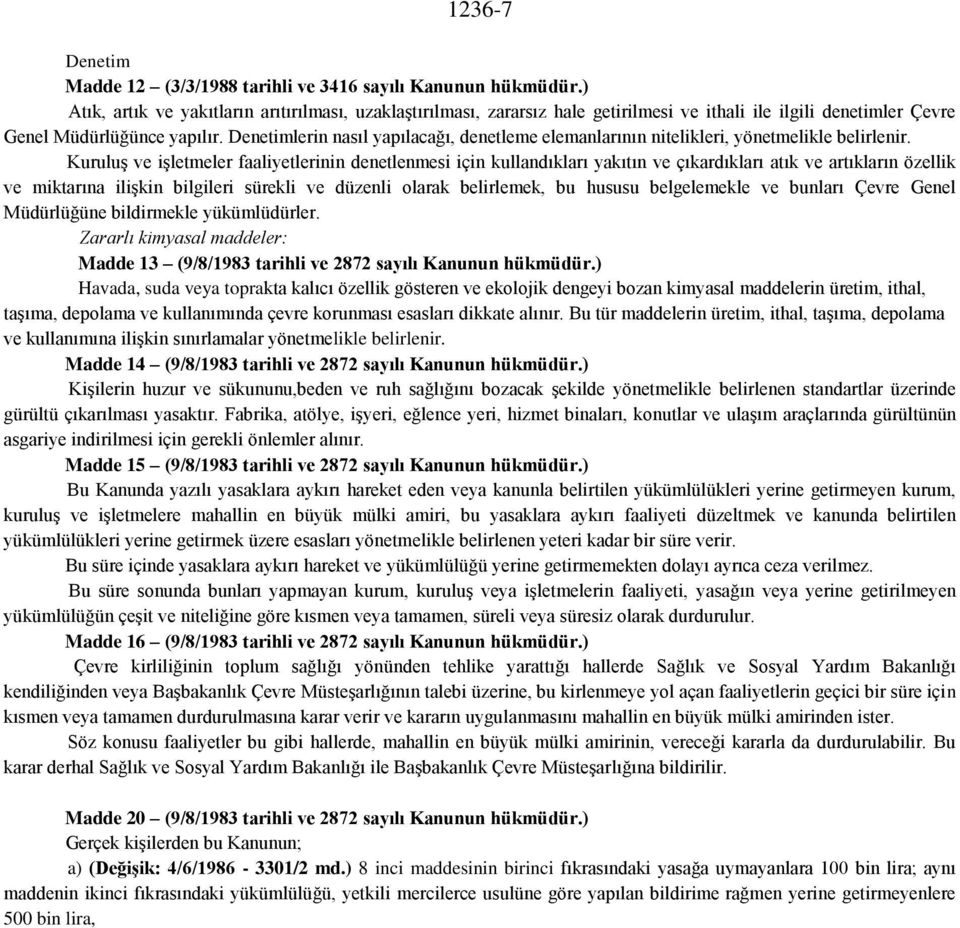 1236-7

Denetim

Madde 12 – (3/3/1988 tarihli ve 3416 sayılı Kanunun hükmüdür.)

Atık, artık ve yakıtların arıtırılması, uzaklaştırılması, zararsız hale getirilmesi ve ithali ile ilgili denetimler Çevre Genel Müdürlüğünce yapılır. Denetimlerin nasıl yapılacağı, denetleme elemanlarının nitelikleri, yönetmelikle belirlenir.

Kuruluş ve işletmeler faaliyetlerinin denetlenmesi için kullandıkları yakıtın ve çıkardıkları atık ve artıkların özellik ve miktarına ilişkin bilgileri sürekli ve düzenli olarak belirlemek, bu hususu belgelemekle ve bunları Çevre Genel Müdürlüğüne bildirmekle yükümlüdürler.

Zararlı kimyasal maddeler:

Madde 13 – (9/8/1983 tarihli ve 2872 sayılı Kanunun hükmüdür.)

Havada, suda veya toprakta kalıcı özellik gösteren ve ekolojik dengeyi bozan kimyasal maddelerin üretim, ithal, taşıma, depolama ve kullanımında çevre korunması esasları dikkate alınır. Bu tür maddelerin üretim, ithal, taşıma, depolama ve kullanımına ilişkin sınırlamalar yönetmelikle belirlenir.

Madde 14 – (9/8/1983 tarihli ve 2872 sayılı Kanunun hükmüdür.)

Kişilerin huzur ve sükununu,beden ve ruh sağlığını bozacak şekilde yönetmelikle belirlenen standartlar üzerinde gürültü çıkarılması yasaktır. Fabrika, atölye, işyeri, eğlence yeri, hizmet binaları, konutlar ve ulaşım araçlarında gürültünün asgariye indirilmesi için gerekli önlemler alınır.

Madde 15 – (9/8/1983 tarihli ve 2872 sayılı Kanunun hükmüdür.)

Bu Kanunda yazılı yasaklara aykırı hareket eden veya kanunla belirtilen yükümlülükleri yerine getirmeyen kurum, kuruluş ve işletmelere mahallin en büyük mülki amiri, bu yasaklara aykırı faaliyeti düzeltmek ve kanunda belirtilen yükümlülükleri yerine getirmek üzere esasları yönetmelikle belirlenen yeteri kadar bir süre verir.

Bu süre içinde yasaklara aykırı hareket ve yükümlülüğü yerine getirmemekten dolayı ayrıca ceza verilmez.

Bu süre sonunda bunları yapmayan kurum, kuruluş veya işletmelerin faaliyeti, yasağın veya yerine getirilmeyen yükümlülüğün çeşit ve niteliğine göre kısmen veya tamamen, süreli veya süresiz olarak durdurulur.

Madde 16 – (9/8/1983 tarihli ve 2872 sayılı Kanunun hükmüdür.)

Çevre kirliliğinin toplum sağlığı yönünden tehlike yarattığı hallerde Sağlık ve Sosyal Yardım Bakanlığı kendiliğinden veya Başbakanlık Çevre Müsteşarlığının talebi üzerine, bu kirlenmeye yol açan faaliyetlerin geçici bir süre için kısmen veya tamamen durdurulmasına karar verir ve kararın uygulanmasını mahallin en büyük mülki amirinden ister.

Söz konusu faaliyetler bu gibi hallerde, mahallin en büyük mülki amirinin, vereceği kararla da durdurulabilir. Bu karar derhal Sağlık ve Sosyal Yardım Bakanlığı ile Başbakanlık Çevre Müsteşarlığına bildirilir.

Madde 20 – (9/8/1983 tarihli ve 2872 sayılı Kanunun hükmüdür.)

Gerçek kişilerden bu Kanunun;

a) (Değişik: 4/6/1986 - 3301/2 md.) 8 inci maddesinin birinci fıkrasındaki yasağa uymayanlara 100 bin lira; aynı maddenin ikinci fıkrasındaki yükümlülüğü, yetkili mercilerce usulüne göre yapılan bildirime rağmen yerine getirmeyenlere 500 bin lira,